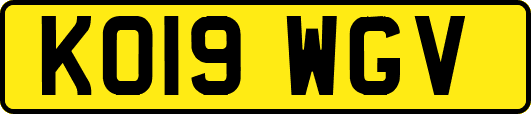 KO19 WGV